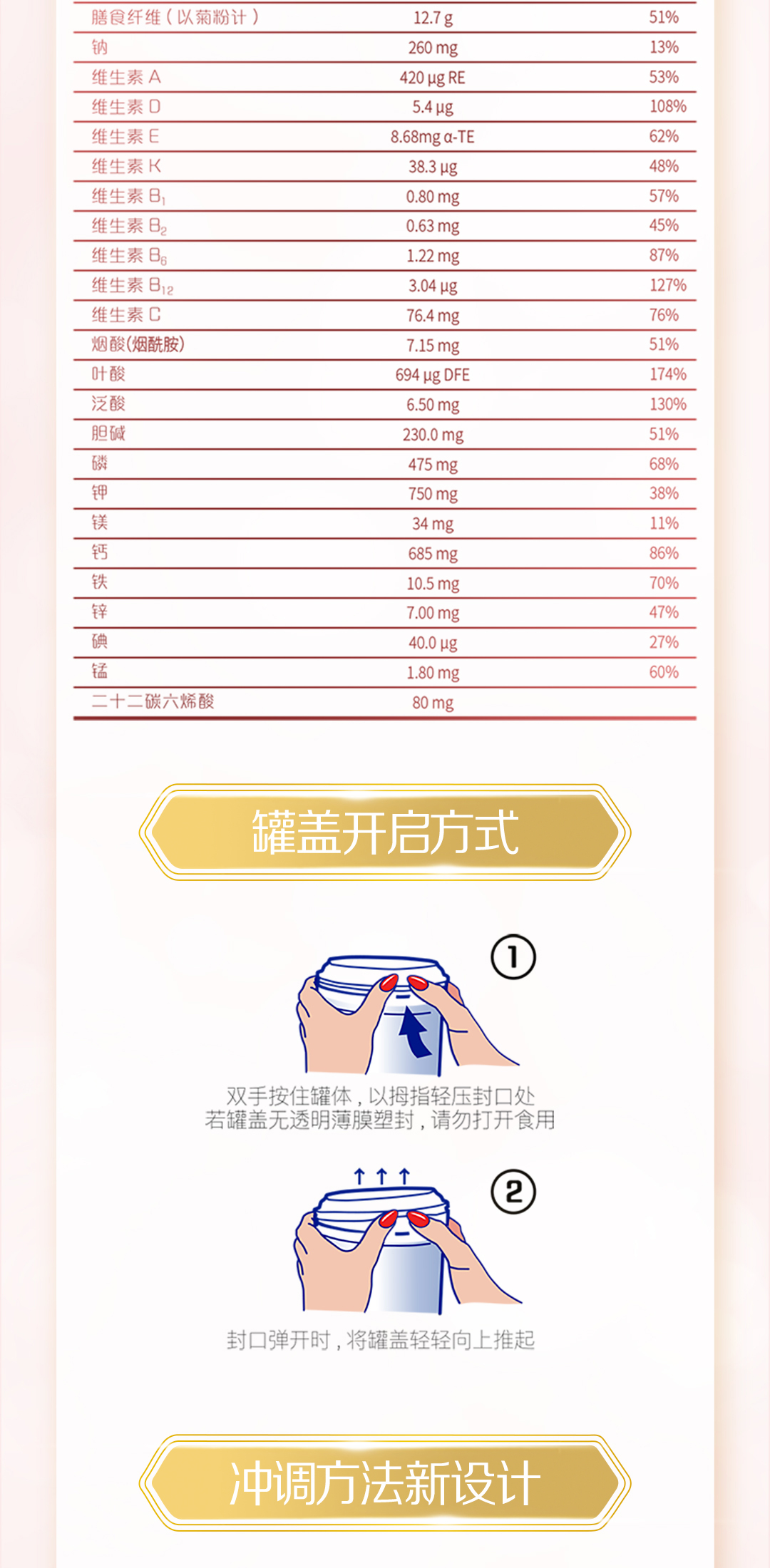 | 膳食纤维（以菊粉计） | 12.7 g | 51% |
|---|---|---|
| 钠 | 260 mg | 13% |
| 维生素 A | 420 μg RE | 53% |
| 维生素 D | 5.4 μg | 108% |
| 维生素 E | 8.68mg α-TE | 62% |
| 维生素 K | 38.3 μg | 48% |
| 维生素 $B_1$ | 0.80 mg | 57% |
| 维生素 $B_2$ | 0.63 mg | 45% |
| 维生素 $B_6$ | 1.22 mg | 87% |
| 维生素 $B_{12}$ | 3.04 μg | 127% |
| 维生素 C | 76.4 mg | 76% |
| 烟酸(烟酰胺) | 7.15 mg | 51% |
| 叶酸 | 694 μg DFE | 174% |
| 泛酸 | 6.50 mg | 130% |
| 胆碱 | 230.0 mg | 51% |
| 磷 | 475 mg | 68% |
| 钾 | 750 mg | 38% |
| 镁 | 34 mg | 11% |
| 钙 | 685 mg | 86% |
| 铁 | 10.5 mg | 70% |
| 锌 | 7.00 mg | 47% |
| 碘 | 40.0 μg | 27% |
| 锰 | 1.80 mg | 60% |
| 二十二碳六烯酸 | 80 mg | |

罐盖开启方式

①

双手按住罐体，以拇指轻压封口处
若罐盖无透明薄膜塑封，请勿打开食用

②

封口弹开时，将罐盖轻轻向上推起

冲调方法新设计